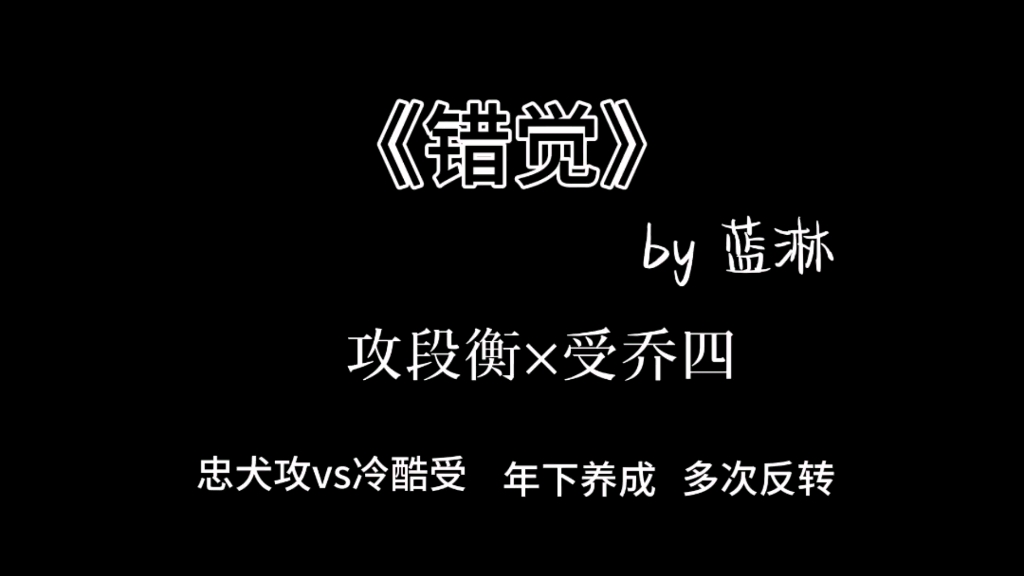 《错觉》

by 蓝淋

攻段衡×受乔四

忠犬攻vs冷酷受 年下养成 多次反转